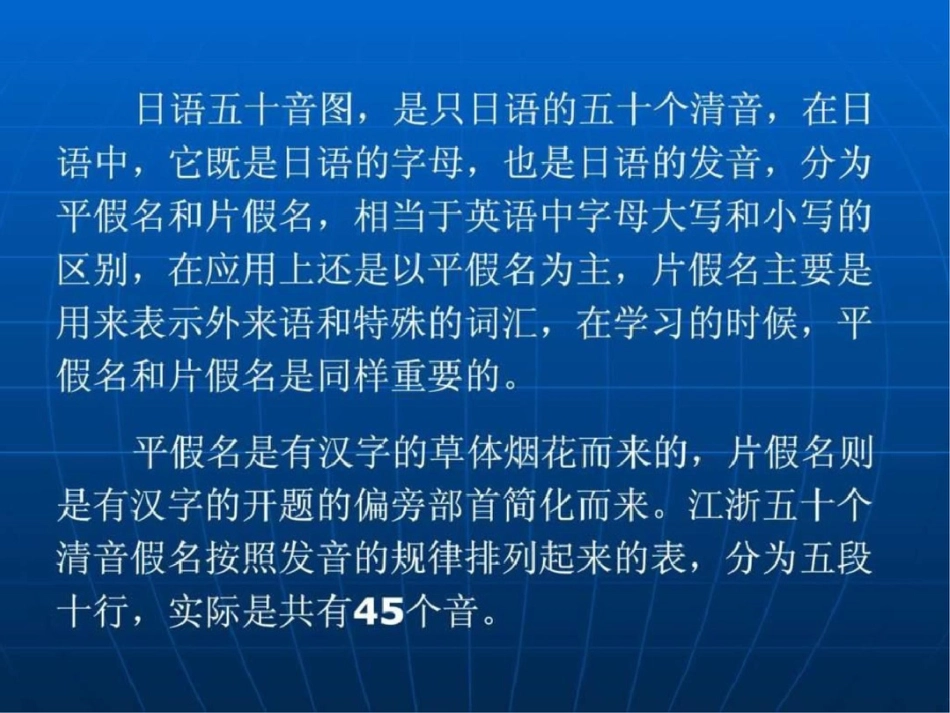 日语五十音图，是只日语的五十个清音，在日语中，它既是日语的字母，也是日语的发音，分为平假名和片假名，相当于英语中字母大写和小写的区别，在应用上还是以平假名为主，片假名主要是用来表示外来语和特殊的词汇，在学习的时候，平假名和片假名是同样重要的。

平假名是有汉字的草体烟花而来的，片假名则是有汉字的开题的偏旁部首简化而来。江浙五十个清音假名按照发音的规律排列起来的表，分为五段十行，实际是共有45个音。